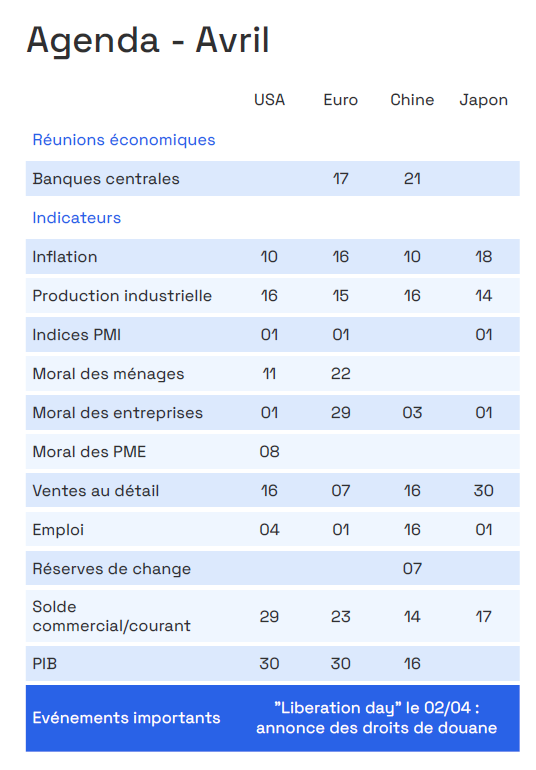 Agenda - Avril

| | USA | Euro | Chine | Japon |
|---|---|---|---|---|
| Réunions économiques | | | | |
| Banques centrales | | 17 | 21 | |
| Indicateurs | | | | |
| Inflation | 10 | 16 | 10 | 18 |
| Production industrielle | 16 | 15 | 16 | 14 |
| Indices PMI | 01 | 01 | | 01 |
| Moral des ménages | 11 | 22 | | |
| Moral des entreprises | 01 | 29 | 03 | 01 |
| Moral des PME | 08 | | | |
| Ventes au détail | 16 | 07 | 16 | 30 |
| Emploi | 04 | 01 | 16 | 01 |
| Réserves de change | | | 07 | |
| Solde commercial/courant | 29 | 23 | 14 | 17 |
| PIB | 30 | 30 | 16 | |
| Evénements importants | "Liberation day" le 02/04 : annonce des droits de douane | | | |